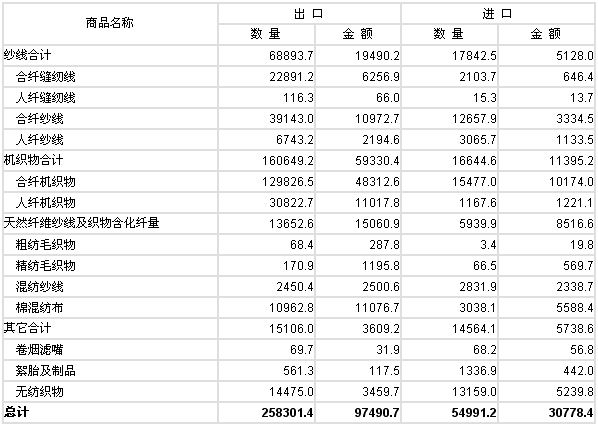 | 商品名称 | 出 口 | | 进 口 | |
|---|---|---|---|---|
| | 数 量 | 金 额 | 数 量 | 金 额 |
| 纱线合计 | 68893.7 | 19490.2 | 17842.5 | 5128.0 |
| 合纤缝纫线 | 22891.2 | 6256.9 | 2103.7 | 646.4 |
| 人纤缝纫线 | 116.3 | 66.0 | 15.3 | 13.7 |
| 合纤纱线 | 39143.0 | 10972.7 | 12657.9 | 3334.5 |
| 人纤纱线 | 6743.2 | 2194.6 | 3065.7 | 1133.5 |
| 机织物合计 | 160649.2 | 59330.4 | 16644.6 | 11395.2 |
| 合纤机织物 | 129826.5 | 48312.6 | 15477.0 | 10174.0 |
| 人纤机织物 | 30822.7 | 11017.8 | 1167.6 | 1221.1 |
| 天然纤维纱线及织物含化纤量 | 13652.6 | 15060.9 | 5939.9 | 8516.6 |
| 粗纺毛织物 | 68.4 | 287.8 | 3.4 | 19.8 |
| 精纺毛织物 | 170.9 | 1195.8 | 66.5 | 569.7 |
| 混纺纱线 | 2450.4 | 2500.6 | 2831.9 | 2338.7 |
| 棉混纺布 | 10962.8 | 11076.7 | 3038.1 | 5588.4 |
| 其它合计 | 15106.0 | 3609.2 | 14564.1 | 5738.6 |
| 卷烟滤嘴 | 69.7 | 31.9 | 68.2 | 56.8 |
| 絮胎及制品 | 561.3 | 117.5 | 1336.9 | 442.0 |
| 无纺织物 | 14475.0 | 3459.7 | 13159.0 | 5239.8 |
| 总计 | 258301.4 | 97490.7 | 54991.2 | 30778.4 |